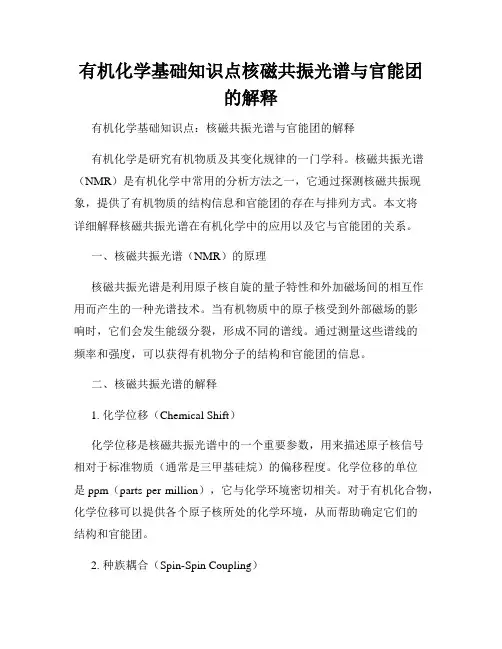 有机化学基础知识点核磁共振光谱与官能团的解释

有机化学基础知识点：核磁共振光谱与官能团的解释

有机化学是研究有机物质及其变化规律的一门学科。核磁共振光谱（NMR）是有机化学中常用的分析方法之一，它通过探测核磁共振现象，提供了有机物质的结构信息和官能团的存在与排列方式。本文将详细解释核磁共振光谱在有机化学中的应用以及它与官能团的关系。

一、核磁共振光谱（NMR）的原理

核磁共振光谱是利用原子核自旋的量子特性和外加磁场间的相互作用而产生的一种光谱技术。当有机物质中的原子核受到外部磁场的影响时，它们会发生能级分裂，形成不同的谱线。通过测量这些谱线的频率和强度，可以获得有机物分子的结构和官能团的信息。

二、核磁共振光谱的解释

1. 化学位移（Chemical Shift）

化学位移是核磁共振光谱中的一个重要参数，用来描述原子核信号相对于标准物质（通常是三甲基硅烷）的偏移程度。化学位移的单位是 ppm（parts per million），它与化学环境密切相关。对于有机化合物，化学位移可以提供各个原子核所处的化学环境，从而帮助确定它们的结构和官能团。

2. 种族耦合（Spin-Spin Coupling）